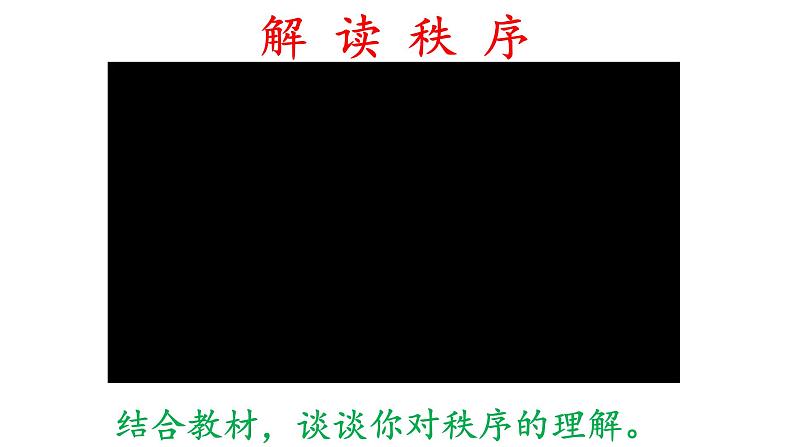 解 读 秩 序

结合教材，谈谈你对秩序的理解。